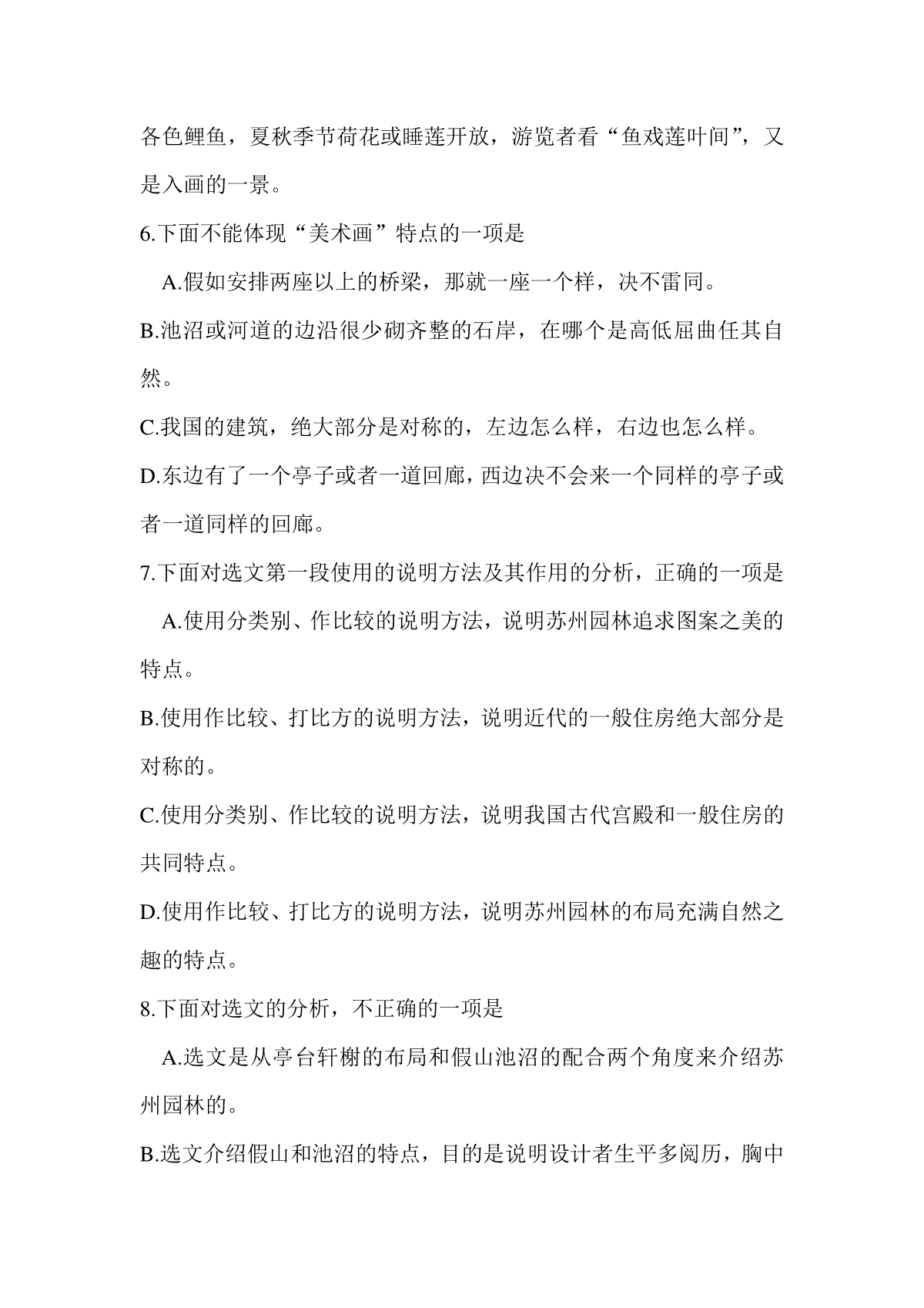 各色鲤鱼，夏秋季节荷花或睡莲开放，游览者看“鱼戏莲叶间”，又是入画的一景。

6.下面不能体现“美术画”特点的一项是

A.假如安排两座以上的桥梁，那就一座一个样，决不雷同。

B.池沼或河道的边沿很少砌齐整的石岸，在哪个是高低屈曲任其自然。

C.我国的建筑，绝大部分是对称的，左边怎么样，右边也怎么样。

D.东边有了一个亭子或者一道回廊，西边决不会来一个同样的亭子或者一道同样的回廊。

7.下面对选文第一段使用的说明方法及其作用的分析，正确的一项是

A.使用分类别、作比较的说明方法，说明苏州园林追求图案之美的特点。

B.使用作比较、打比方的说明方法，说明近代的一般住房绝大部分是对称的。

C.使用分类别、作比较的说明方法，说明我国古代宫殿和一般住房的共同特点。

D.使用作比较、打比方的说明方法，说明苏州园林的布局充满自然之趣的特点。

8.下面对选文的分析，不正确的一项是

A.选文是从亭台轩榭的布局和假山池沼的配合两个角度来介绍苏州园林的。

B.选文介绍假山和池沼的特点，目的是说明设计者生平多阅历，胸中